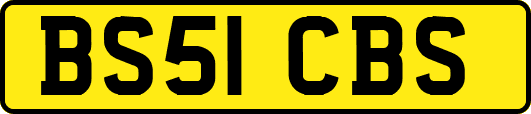 BS51 CBS